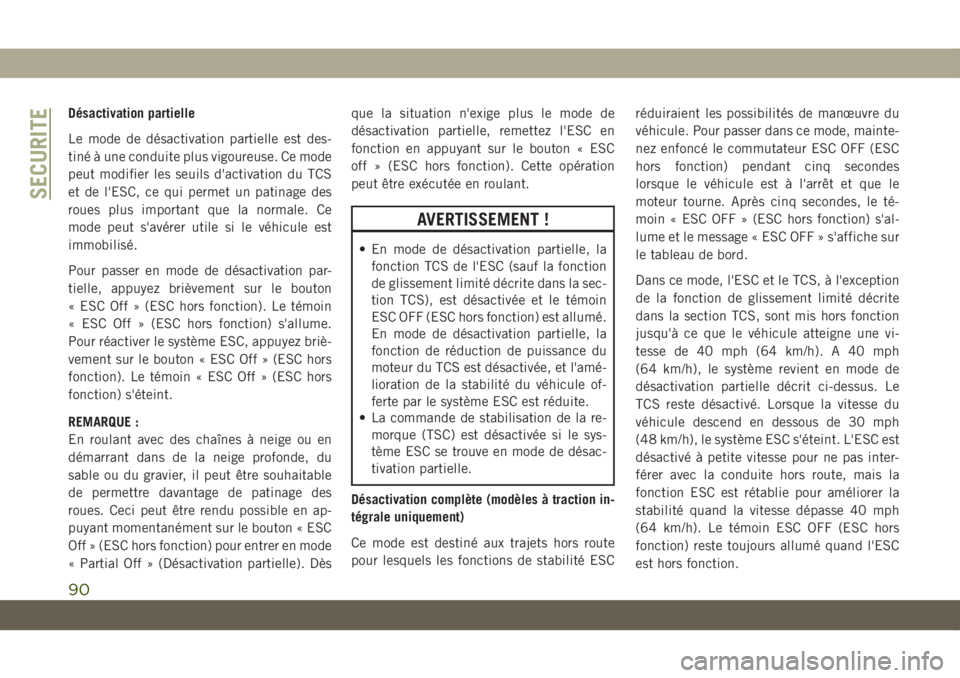 SECURITE

Désactivation partielle

Le mode de désactivation partielle est destiné à une conduite plus vigoureuse. Ce mode peut modifier les seuils d'activation du TCS et de l'ESC, ce qui permet un patinage des roues plus important que la normale. Ce mode peut s'avérer utile si le véhicule est immobilisé.

Pour passer en mode de désactivation partielle, appuyez brièvement sur le bouton « ESC Off » (ESC hors fonction). Le témoin « ESC Off » (ESC hors fonction) s'allume. Pour réactiver le système ESC, appuyez brièvement sur le bouton « ESC Off » (ESC hors fonction). Le témoin « ESC Off » (ESC hors fonction) s'éteint.

REMARQUE :
En roulant avec des chaînes à neige ou en démarrant dans de la neige profonde, du sable ou du gravier, il peut être souhaitable de permettre davantage de patinage des roues. Ceci peut être rendu possible en appuyant momentanément sur le bouton « ESC Off » (ESC hors fonction) pour entrer en mode « Partial Off » (Désactivation partielle). Dès que la situation n'exige plus le mode de désactivation partielle, remettez l'ESC en fonction en appuyant sur le bouton « ESC off » (ESC hors fonction). Cette opération peut être exécutée en roulant.

AVERTISSEMENT !

• En mode de désactivation partielle, la fonction TCS de l'ESC (sauf la fonction de glissement limité décrite dans la section TCS), est désactivée et le témoin ESC OFF (ESC hors fonction) est allumé. En mode de désactivation partielle, la fonction de réduction de puissance du moteur du TCS est désactivée, et l'amélioration de la stabilité du véhicule offerte par le système ESC est réduite.
• La commande de stabilisation de la remorque (TSC) est désactivée si le système ESC se trouve en mode de désactivation partielle.

Désactivation complète (modèles à traction intégrale uniquement)

Ce mode est destiné aux trajets hors route pour lesquels les fonctions de stabilité ESC réduiraient les possibilités de manœuvre du véhicule. Pour passer dans ce mode, maintenez enfoncé le commutateur ESC OFF (ESC hors fonction) pendant cinq secondes lorsque le véhicule est à l'arrêt et que le moteur tourne. Après cinq secondes, le témoin « ESC OFF » (ESC hors fonction) s'allume et le message « ESC OFF » s'affiche sur le tableau de bord.

Dans ce mode, l'ESC et le TCS, à l'exception de la fonction de glissement limité décrite dans la section TCS, sont mis hors fonction jusqu'à ce que le véhicule atteigne une vitesse de 40 mph (64 km/h). A 40 mph (64 km/h), le système revient en mode de désactivation partielle décrit ci-dessus. Le TCS reste désactivé. Lorsque la vitesse du véhicule descend en dessous de 30 mph (48 km/h), le système ESC s'éteint. L'ESC est désactivé à petite vitesse pour ne pas interférer avec la conduite hors route, mais la fonction ESC est rétablie pour améliorer la stabilité quand la vitesse dépasse 40 mph (64 km/h). Le témoin ESC OFF (ESC hors fonction) reste toujours allumé quand l'ESC est hors fonction.

90

carmanualsonline.info